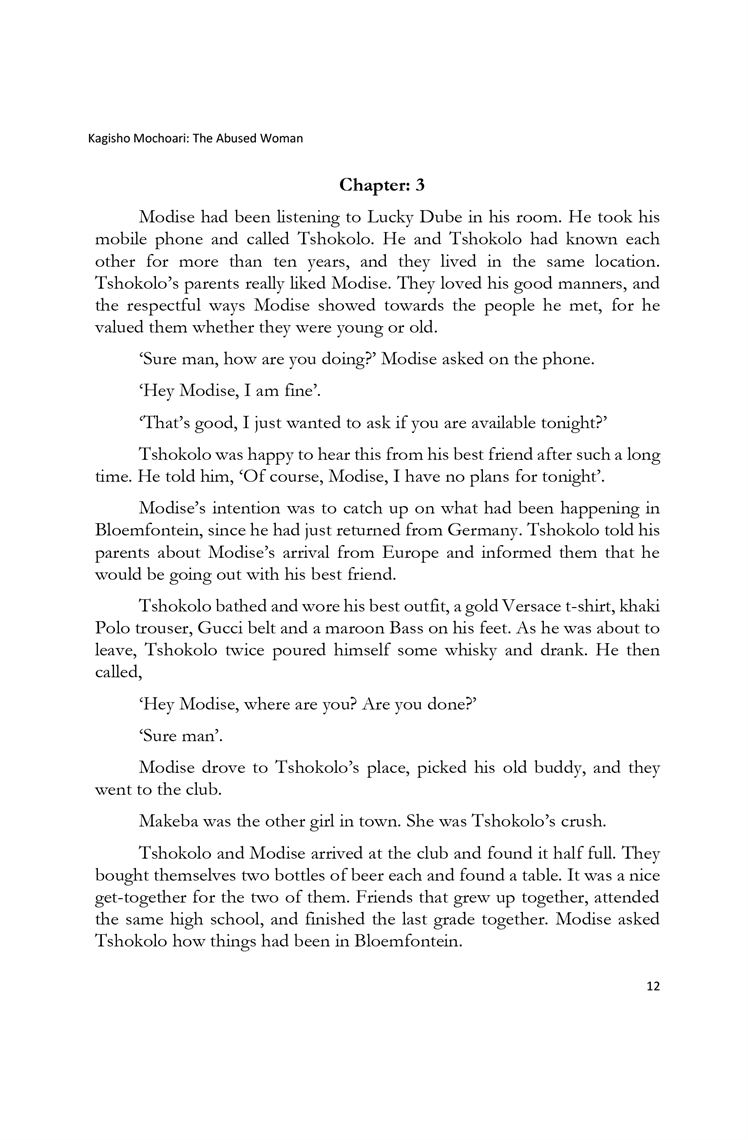 Kagisho Mochoari: The Abused Woman

Chapter: 3

Modise had been listening to Lucky Dube in his room. He took his mobile phone and called Tshokolo. He and Tshokolo had known each other for more than ten years, and they lived in the same location. Tshokolo's parents really liked Modise. They loved his good manners, and the respectful ways Modise showed towards the people he met, for he valued them whether they were young or old.

'Sure man, how are you doing?' Modise asked on the phone.

'Hey Modise, I am fine'.

'That's good, I just wanted to ask if you are available tonight?'

Tshokolo was happy to hear this from his best friend after such a long time. He told him, 'Of course, Modise, I have no plans for tonight'.

Modise's intention was to catch up on what had been happening in Bloemfontein, since he had just returned from Germany. Tshokolo told his parents about Modise's arrival from Europe and informed them that he would be going out with his best friend.

Tshokolo bathed and wore his best outfit, a gold Versace t-shirt, khaki Polo trouser, Gucci belt and a maroon Bass on his feet. As he was about to leave, Tshokolo twice poured himself some whisky and drank. He then called,

'Hey Modise, where are you? Are you done?'

'Sure man'.

Modise drove to Tshokolo's place, picked his old buddy, and they went to the club.

Makeba was the other girl in town. She was Tshokolo's crush.

Tshokolo and Modise arrived at the club and found it half full. They bought themselves two bottles of beer each and found a table. It was a nice get-together for the two of them. Friends that grew up together, attended the same high school, and finished the last grade together. Modise asked Tshokolo how things had been in Bloemfontein.

12